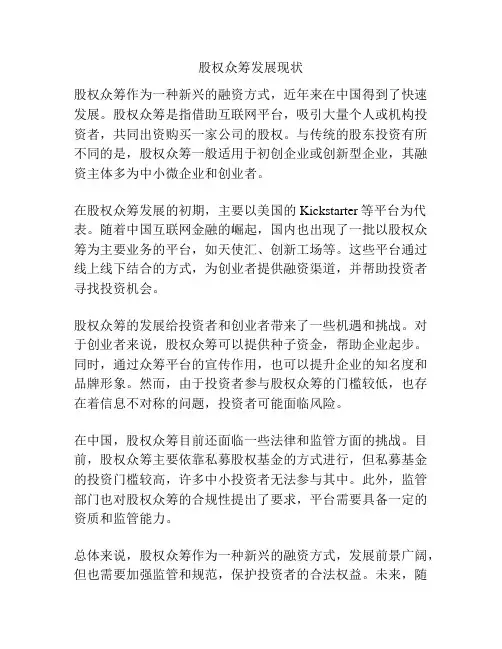 股权众筹发展现状

股权众筹作为一种新兴的融资方式，近年来在中国得到了快速发展。股权众筹是指借助互联网平台，吸引大量个人或机构投资者，共同出资购买一家公司的股权。与传统的股东投资有所不同的是，股权众筹一般适用于初创企业或创新型企业，其融资主体多为中小微企业和创业者。

在股权众筹发展的初期，主要以美国的 Kickstarter 等平台为代表。随着中国互联网金融的崛起，国内也出现了一批以股权众筹为主要业务的平台，如天使汇、创新工场等。这些平台通过线上线下结合的方式，为创业者提供融资渠道，并帮助投资者寻找投资机会。

股权众筹的发展给投资者和创业者带来了一些机遇和挑战。对于创业者来说，股权众筹可以提供种子资金，帮助企业起步。同时，通过众筹平台的宣传作用，也可以提升企业的知名度和品牌形象。然而，由于投资者参与股权众筹的门槛较低，也存在着信息不对称的问题，投资者可能面临风险。

在中国，股权众筹目前还面临一些法律和监管方面的挑战。目前，股权众筹主要依靠私募股权基金的方式进行，但私募基金的投资门槛较高，许多中小投资者无法参与其中。此外，监管部门也对股权众筹的合规性提出了要求，平台需要具备一定的资质和监管能力。

总体来说，股权众筹作为一种新兴的融资方式，发展前景广阔，但也需要加强监管和规范，保护投资者的合法权益。未来，随